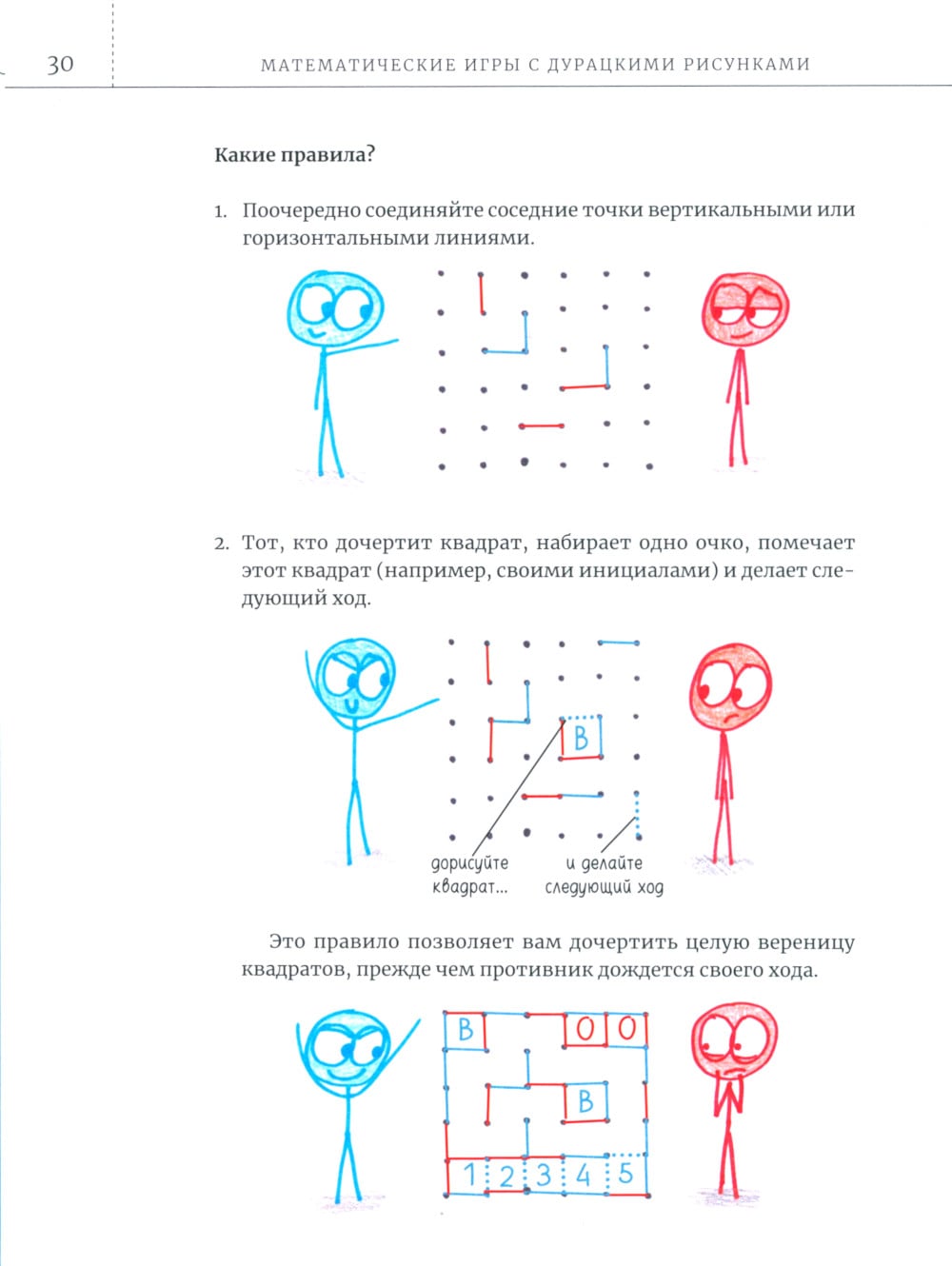 30

МАТЕМАТИЧЕСКИЕ ИГРЫ С ДУРАЦКИМИ РИСУНКАМИ

Какие правила?

1. Поочередно соединяйте соседние точки вертикальными или горизонтальными линиями.

2. Тот, кто дочертит квадрат, набирает одно очко, помечает этот квадрат (например, своими инициалами) и делает следующий ход.

B

дорисуйте квадрат...

и делайте следующий ход

Это правило позволяет вам дочертить целую вереницу квадратов, прежде чем противник дождется своего хода.

B O O
B
1 2 3 4 5